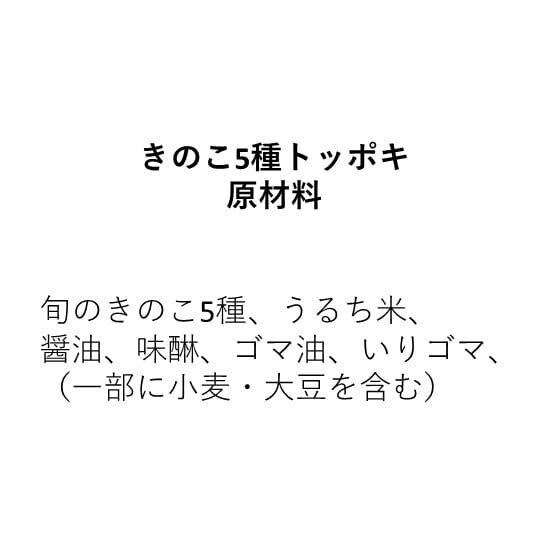 きのこ5種トッポキ
原材料

旬のきのこ5種、うるち米、醤油、味醂、ゴマ油、いりゴマ、（一部に小麦・大豆を含む）